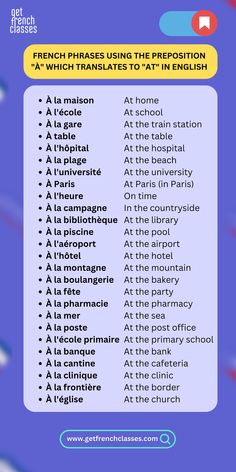 get french classes

FRENCH PHRASES USING THE PREPOSITION "À" WHICH TRANSLATES TO "AT" IN ENGLISH

- À la maison At home
- À l'école At school
- À la gare At the train station
- À table At the table
- À l'hôpital At the hospital
- À la plage At the beach
- À l'université At the university
- À Paris At Paris (in Paris)
- À l'heure On time
- À la campagne In the countryside
- À la bibliothèque At the library
- À la piscine At the pool
- À l'aéroport At the airport
- À l'hôtel At the hotel
- À la montagne At the mountain
- À la boulangerie At the bakery
- À la fête At the party
- À la pharmacie At the pharmacy
- À la mer At the sea
- À la poste At the post office
- À l'école primaire At the primary school
- À la banque At the bank
- À la cantine At the cafeteria
- À la clinique At the clinic
- À la frontière At the border
- À l'église At the church

www.getfrenchclasses.com